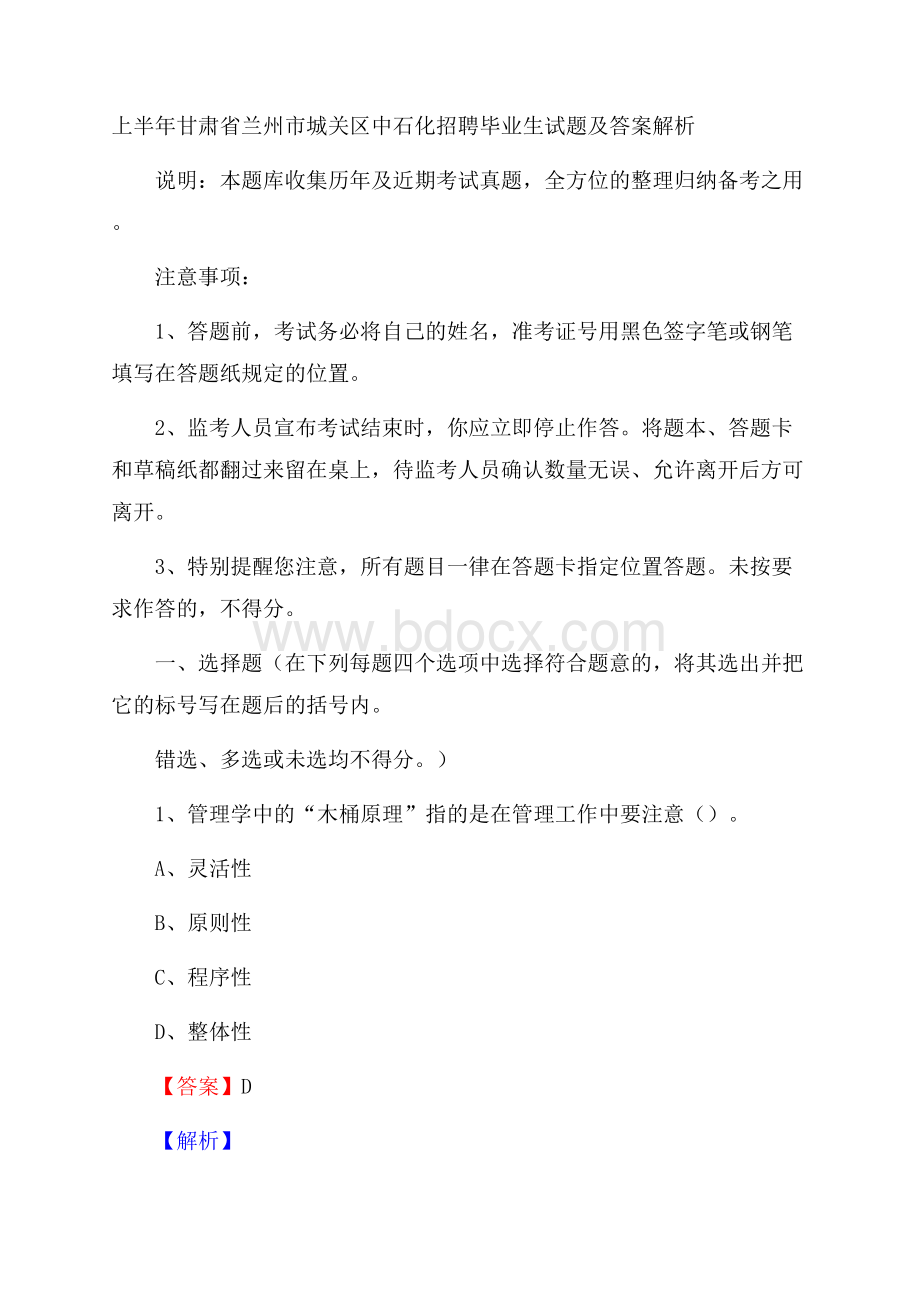 上半年甘肃省兰州市城关区中石化招聘毕业生试题及答案解析

说明：本题库收集历年及近期考试真题，全方位的整理归纳备考之用。

注意事项：

1、答题前，考试务必将自己的姓名，准考证号用黑色签字笔或钢笔填写在答题纸规定的位置。

2、监考人员宣布考试结束时，你应立即停止作答。将题本、答题卡和草稿纸都翻过来留在桌上，待监考人员确认数量无误、允许离开后方可离开。

3、特别提醒您注意，所有题目一律在答题卡指定位置答题。未按要求作答的，不得分。

www.bdocx.com

一、选择题（在下列每题四个选项中选择符合题意的，将其选出并把它的标号写在题后的括号内。

错选、多选或未选均不得分。）

1、管理学中的“木桶原理”指的是在管理工作中要注意（）。

A、灵活性

B、原则性

C、程序性

D、整体性

【答案】D

【解析】